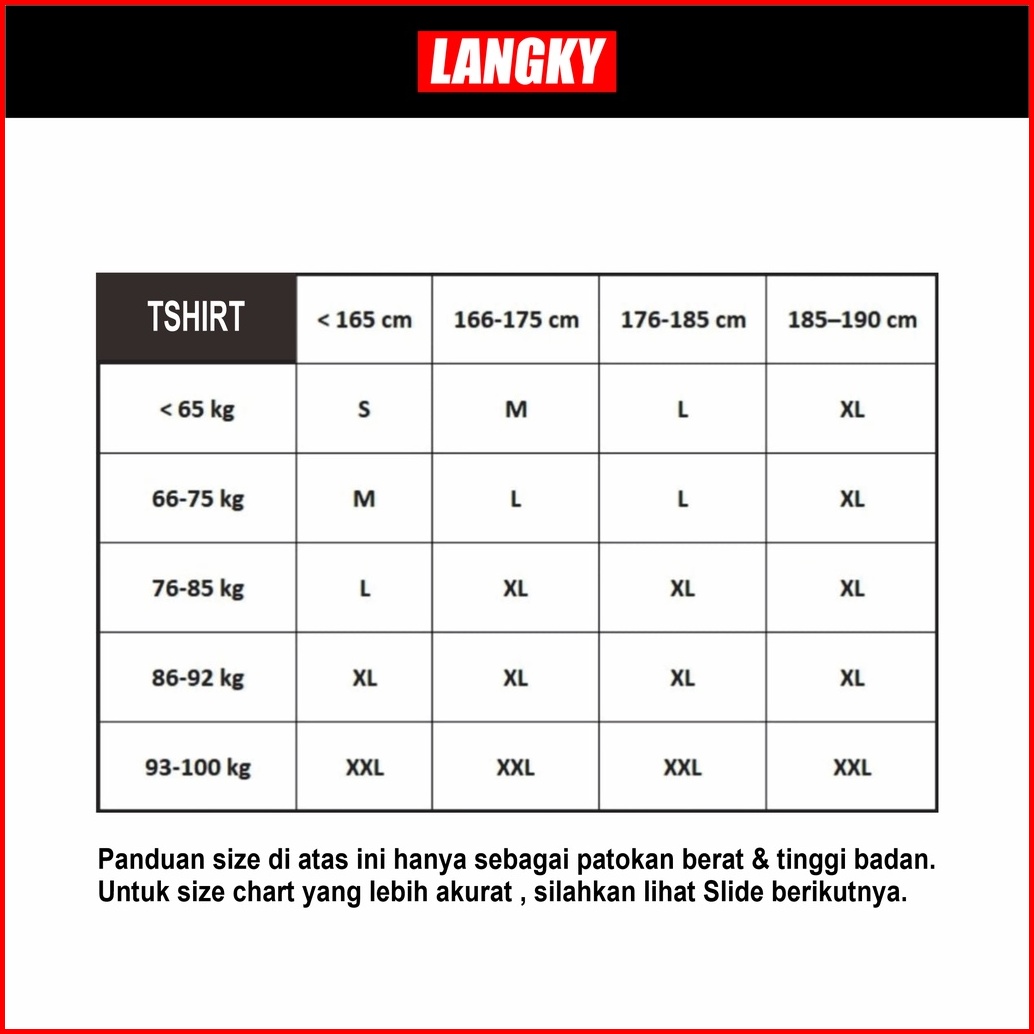 LANGKY

| TSHIRT | < 165 cm | 166-175 cm | 176-185 cm | 185–190 cm |
|---|---|---|---|---|
| < 65 kg | S | M | L | XL |
| 66-75 kg | M | L | L | XL |
| 76-85 kg | L | XL | XL | XL |
| 86-92 kg | XL | XL | XL | XL |
| 93-100 kg | XXL | XXL | XXL | XXL |

Panduan size di atas ini hanya sebagai patokan berat & tinggi badan. Untuk size chart yang lebih akurat , silahkan lihat Slide berikutnya.